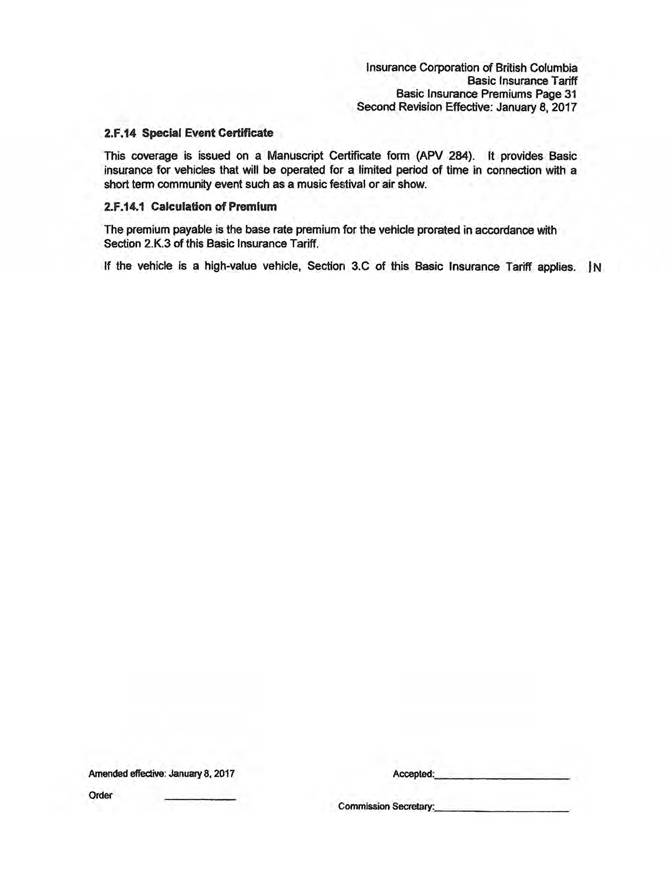 Insurance Corporation of British Columbia
Basic Insurance Tariff
Basic Insurance Premiums Page 31
Second Revision Effective: January 8, 2017

2.F.14 Special Event Certificate

This coverage is issued on a Manuscript Certificate form (APV 284). It provides Basic insurance for vehicles that will be operated for a limited period of time in connection with a short term community event such as a music festival or air show.

2.F.14.1 Calculation of Premium

The premium payable is the base rate premium for the vehicle prorated in accordance with Section 2.K.3 of this Basic Insurance Tariff.

If the vehicle is a high-value vehicle, Section 3.C of this Basic Insurance Tariff applies. | N

Amended effective: January 8, 2017

Order ____

Accepted:____

Commission Secretary:____